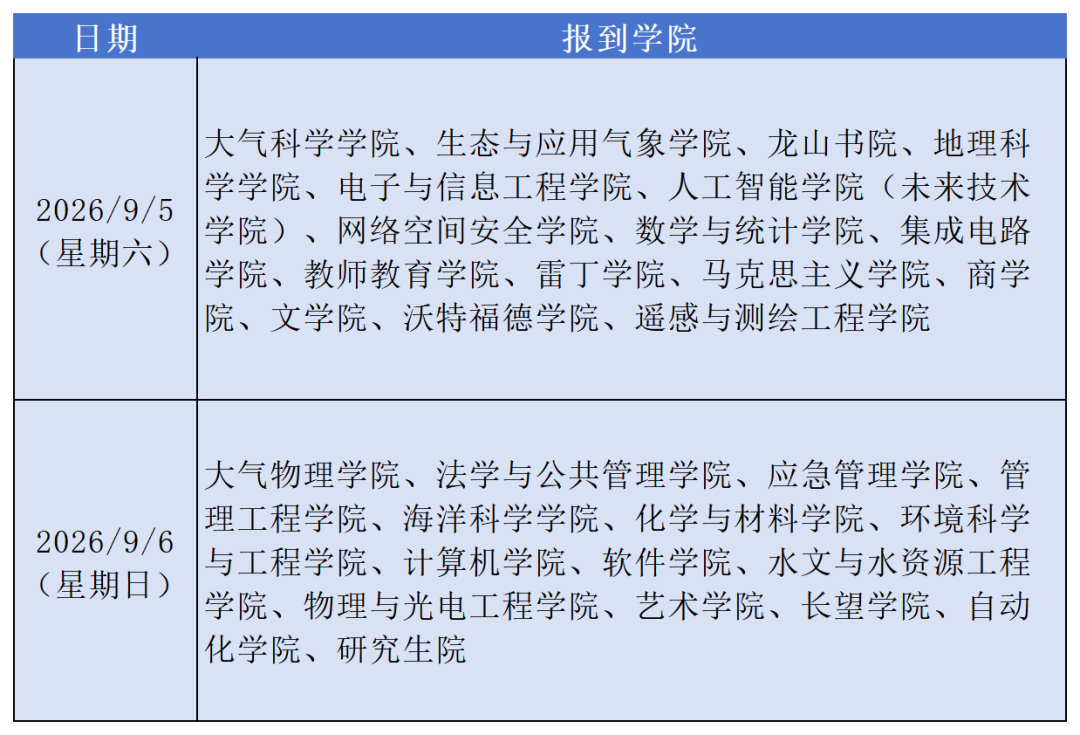 | 日期 | 报到学院 |
|---|---|
| 2026/9/5（星期六） | 大气科学学院、生态与应用气象学院、龙山书院、地理科学学院、电子与信息工程学院、人工智能学院（未来技术学院）、网络空间安全学院、数学与统计学院、集成电路学院、教师教育学院、雷丁学院、马克思主义学院、商学院、文学院、沃特福德学院、遥感与测绘工程学院 |
| 2026/9/6（星期日） | 大气物理学院、法学与公共管理学院、应急管理学院、管理工程学院、海洋科学学院、化学与材料学院、环境科学与工程学院、计算机学院、软件学院、水文与水资源工程学院、物理与光电工程学院、艺术学院、长望学院、自动化学院、研究生院 |